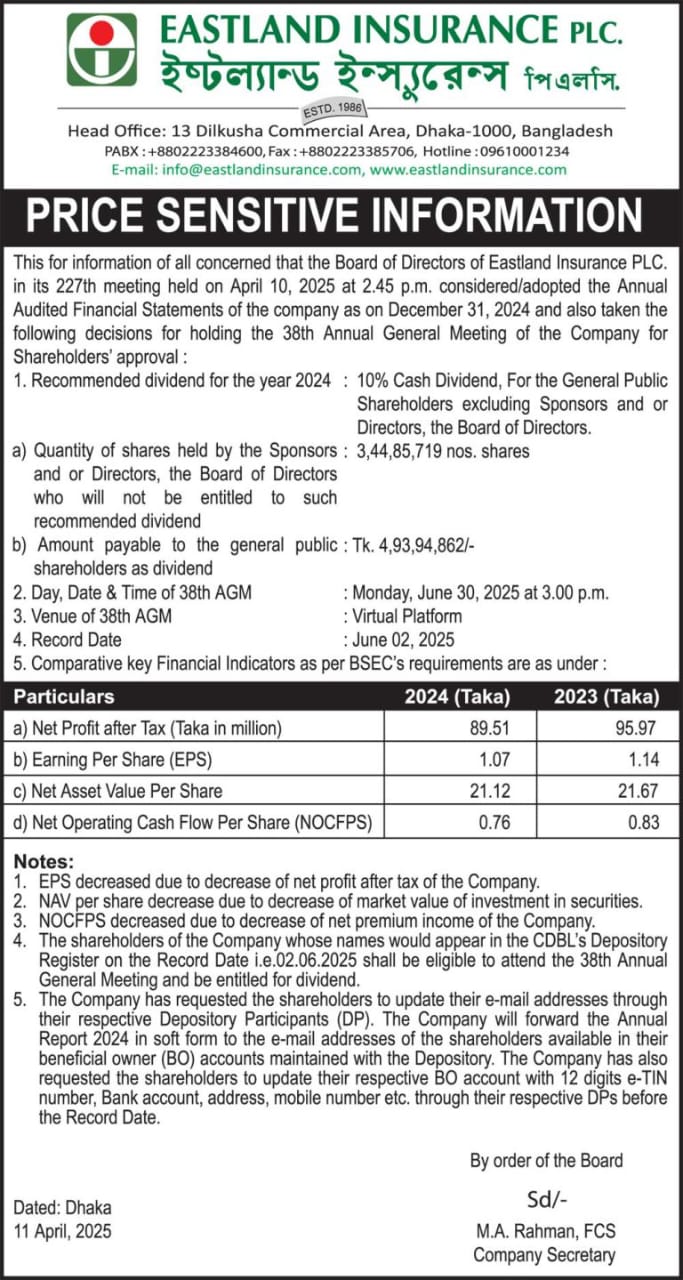 EASTLAND INSURANCE PLC.
ইষ্টল্যান্ড ইন্স্যুরেন্স পিএলসি.
ESTD. 1986
Head Office: 13 Dilkusha Commercial Area, Dhaka-1000, Bangladesh
PABX : +8802223384600, Fax : +8802223385706, Hotline : 09610001234
E-mail: info@eastlandinsurance.com, www.eastlandinsurance.com

PRICE SENSITIVE INFORMATION

This for information of all concerned that the Board of Directors of Eastland Insurance PLC. in its 227th meeting held on April 10, 2025 at 2.45 p.m. considered/adopted the Annual Audited Financial Statements of the company as on December 31, 2024 and also taken the following decisions for holding the 38th Annual General Meeting of the Company for Shareholders' approval :

1. Recommended dividend for the year 2024 : 10% Cash Dividend, For the General Public Shareholders excluding Sponsors and or Directors, the Board of Directors.
a) Quantity of shares held by the Sponsors and or Directors, the Board of Directors who will not be entitled to such recommended dividend : 3,44,85,719 nos. shares
b) Amount payable to the general public shareholders as dividend : Tk. 4,93,94,862/-
2. Day, Date & Time of 38th AGM : Monday, June 30, 2025 at 3.00 p.m.
3. Venue of 38th AGM : Virtual Platform
4. Record Date : June 02, 2025
5. Comparative key Financial Indicators as per BSEC's requirements are as under :

| Particulars | 2024 (Taka) | 2023 (Taka) |
|---|---|---|
| a) Net Profit after Tax (Taka in million) | 89.51 | 95.97 |
| b) Earning Per Share (EPS) | 1.07 | 1.14 |
| c) Net Asset Value Per Share | 21.12 | 21.67 |
| d) Net Operating Cash Flow Per Share (NOCFPS) | 0.76 | 0.83 |

Notes:
1. EPS decreased due to decrease of net profit after tax of the Company.
2. NAV per share decrease due to decrease of market value of investment in securities.
3. NOCFPS decreased due to decrease of net premium income of the Company.
4. The shareholders of the Company whose names would appear in the CDBL's Depository Register on the Record Date i.e.02.06.2025 shall be eligible to attend the 38th Annual General Meeting and be entitled for dividend.
5. The Company has requested the shareholders to update their e-mail addresses through their respective Depository Participants (DP). The Company will forward the Annual Report 2024 in soft form to the e-mail addresses of the shareholders available in their beneficial owner (BO) accounts maintained with the Depository. The Company has also requested the shareholders to update their respective BO account with 12 digits e-TIN number, Bank account, address, mobile number etc. through their respective DPs before the Record Date.

By order of the Board
Sd/-
M.A. Rahman, FCS
Company Secretary

Dated: Dhaka
11 April, 2025